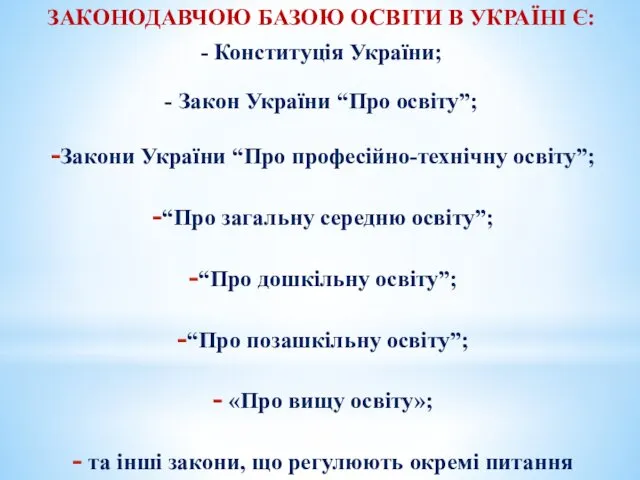 ЗАКОНОДАВЧОЮ БАЗОЮ ОСВІТИ В УКРАЇНІ Є:

- Конституція України;

- Закон України “Про освіту”;

-Закони України “Про професійно-технічну освіту”;

-“Про загальну середню освіту”;

-“Про дошкільну освіту”;

-“Про позашкільну освіту”;

- «Про вищу освіту»;

- та інші закони, що регулюють окремі питання